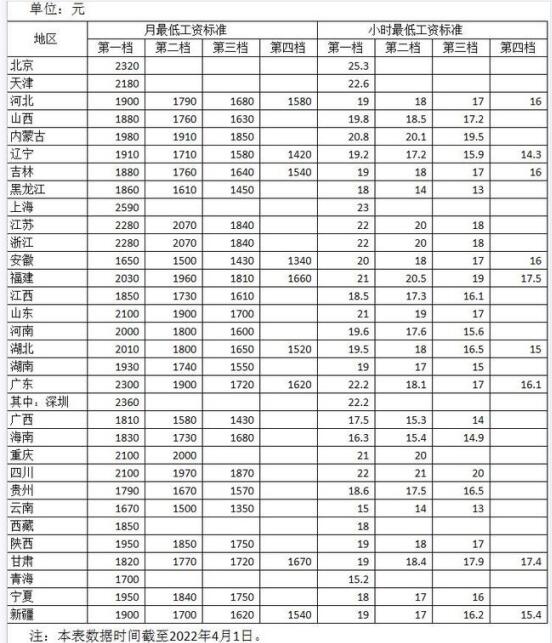 单位：元

| 地区 | 月最低工资标准 | | | | 小时最低工资标准 | | | |
|---|---|---|---|---|---|---|---|---|
| | 第一档 | 第二档 | 第三档 | 第四档 | 第一档 | 第二档 | 第三档 | 第四档 |
| 北京 | 2320 | | | | 25.3 | | | |
| 天津 | 2180 | | | | 22.6 | | | |
| 河北 | 1900 | 1790 | 1680 | 1580 | 19 | 18 | 17 | 16 |
| 山西 | 1880 | 1760 | 1630 | | 19.8 | 18.5 | 17.2 | |
| 内蒙古 | 1980 | 1910 | 1850 | | 20.8 | 20.1 | 19.5 | |
| 辽宁 | 1910 | 1710 | 1580 | 1420 | 19.2 | 17.2 | 15.9 | 14.3 |
| 吉林 | 1880 | 1760 | 1640 | 1540 | 19 | 18 | 17 | 16 |
| 黑龙江 | 1860 | 1610 | 1450 | | 18 | 14 | 13 | |
| 上海 | 2590 | | | | 23 | | | |
| 江苏 | 2280 | 2070 | 1840 | | 22 | 20 | 18 | |
| 浙江 | 2280 | 2070 | 1840 | | 22 | 20 | 18 | |
| 安徽 | 1650 | 1500 | 1430 | 1340 | 20 | 18 | 17 | 16 |
| 福建 | 2030 | 1960 | 1810 | 1660 | 21 | 20.5 | 19 | 17.5 |
| 江西 | 1850 | 1730 | 1610 | | 18.5 | 17.3 | 16.1 | |
| 山东 | 2100 | 1900 | 1700 | | 21 | 19 | 17 | |
| 河南 | 2000 | 1800 | 1600 | | 19.6 | 17.6 | 15.6 | |
| 湖北 | 2010 | 1800 | 1650 | 1520 | 19.5 | 18 | 16.5 | 15 |
| 湖南 | 1930 | 1740 | 1550 | | 19 | 17 | 15 | |
| 广东 | 2300 | 1900 | 1720 | 1620 | 22.2 | 18.1 | 17 | 16.1 |
| 其中：深圳 | 2360 | | | | 22.2 | | | |
| 广西 | 1810 | 1580 | 1430 | | 17.5 | 15.3 | 14 | |
| 海南 | 1830 | 1730 | 1680 | | 16.3 | 15.4 | 14.9 | |
| 重庆 | 2100 | 2000 | | | 21 | 20 | | |
| 四川 | 2100 | 1970 | 1870 | | 22 | 21 | 20 | |
| 贵州 | 1790 | 1670 | 1570 | | 18.6 | 17.5 | 16.5 | |
| 云南 | 1670 | 1500 | 1350 | | 15 | 14 | 13 | |
| 西藏 | 1850 | | | | 18 | | | |
| 陕西 | 1950 | 1850 | 1750 | | 19 | 18 | 17 | |
| 甘肃 | 1820 | 1770 | 1720 | 1670 | 19 | 18.4 | 17.9 | 17.4 |
| 青海 | 1700 | | | | 15.2 | | | |
| 宁夏 | 1950 | 1840 | 1750 | | 18 | 17 | 16 | |
| 新疆 | 1900 | 1700 | 1620 | 1540 | 19 | 17 | 16.2 | 15.4 |

注：本表数据时间截至2022年4月1日。